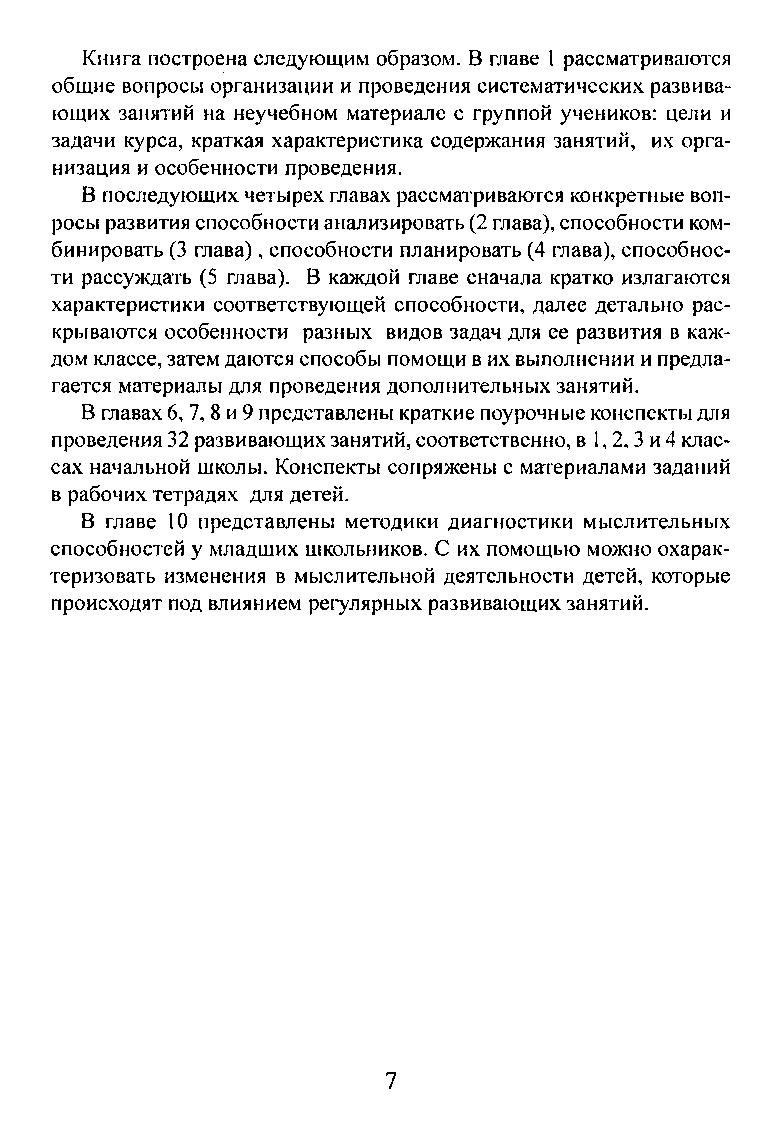 Книга построена следующим образом. В главе 1 рассматриваются общие вопросы организации и проведения систематических развивающих занятий на неучебном материале с группой учеников: цели и задачи курса, краткая характеристика содержания занятий, их организация и особенности проведения.

В последующих четырех главах рассматриваются конкретные вопросы развития способности анализировать (2 глава), способности комбинировать (3 глава) , способности планировать (4 глава), способности рассуждать (5 глава). В каждой главе сначала кратко излагаются характеристики соответствующей способности, далее детально раскрываются особенности разных видов задач для ее развития в каждом классе, затем даются способы помощи в их выполнении и предлагается материалы для проведения дополнительных занятий.

В главах 6, 7, 8 и 9 представлены краткие поурочные конспекты для проведения 32 развивающих занятий, соответственно, в 1, 2, 3 и 4 классах начальной школы. Конспекты сопряжены с материалами заданий в рабочих тетрадях для детей.

В главе 10 представлены методики диагностики мыслительных способностей у младших школьников. С их помощью можно охарактеризовать изменения в мыслительной деятельности детей, которые происходят под влиянием регулярных развивающих занятий.

7